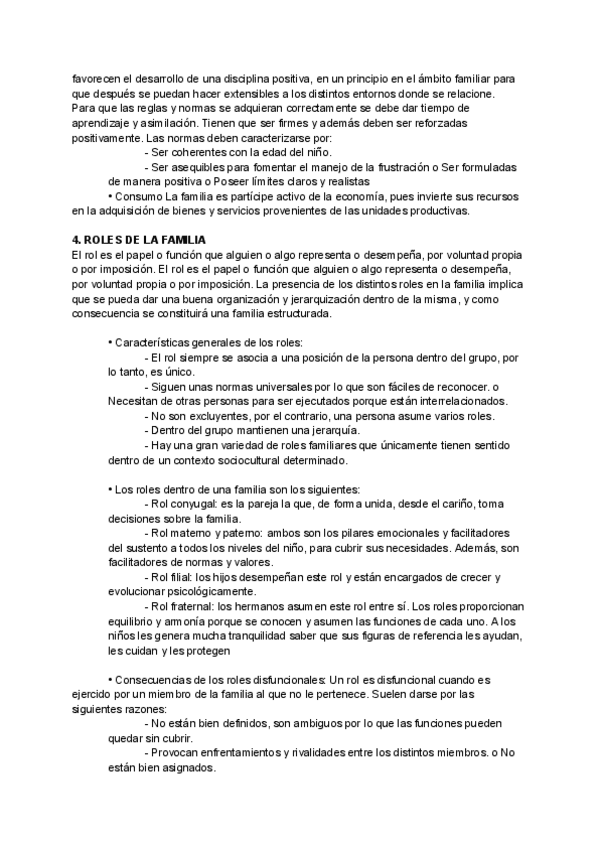 favorecen el desarrollo de una disciplina positiva, en un principio en el ámbito familiar para que después se puedan hacer extensibles a los distintos entornos donde se relacione. Para que las reglas y normas se adquieran correctamente se debe dar tiempo de aprendizaje y asimilación. Tienen que ser firmes y además deben ser reforzadas positivamente. Las normas deben caracterizarse por:

- Ser coherentes con la edad del niño.

- Ser asequibles para fomentar el manejo de la frustración o Ser formuladas de manera positiva o Poseer límites claros y realistas

• Consumo La familia es partícipe activo de la economía, pues invierte sus recursos en la adquisición de bienes y servicios provenientes de las unidades productivas.

4. ROLES DE LA FAMILIA

El rol es el papel o función que alguien o algo representa o desempeña, por voluntad propia o por imposición. El rol es el papel o función que alguien o algo representa o desempeña, por voluntad propia o por imposición. La presencia de los distintos roles en la familia implica que se pueda dar una buena organización y jerarquización dentro de la misma, y como consecuencia se constituirá una familia estructurada.

• Características generales de los roles:

- El rol siempre se asocia a una posición de la persona dentro del grupo, por lo tanto, es único.

- Siguen unas normas universales por lo que son fáciles de reconocer. o Necesitan de otras personas para ser ejecutados porque están interrelacionados.

- No son excluyentes, por el contrario, una persona asume varios roles.

- Dentro del grupo mantienen una jerarquía.

- Hay una gran variedad de roles familiares que únicamente tienen sentido dentro de un contexto sociocultural determinado.

• Los roles dentro de una familia son los siguientes:

- Rol conyugal: es la pareja la que, de forma unida, desde el cariño, toma decisiones sobre la familia.

- Rol materno y paterno: ambos son los pilares emocionales y facilitadores del sustento a todos los niveles del niño, para cubrir sus necesidades. Además, son facilitadores de normas y valores.

- Rol filial: los hijos desempeñan este rol y están encargados de crecer y evolucionar psicológicamente.

- Rol fraternal: los hermanos asumen este rol entre sí. Los roles proporcionan equilibrio y armonía porque se conocen y asumen las funciones de cada uno. A los niños les genera mucha tranquilidad saber que sus figuras de referencia les ayudan, les cuidan y les protegen

• Consecuencias de los roles disfuncionales: Un rol es disfuncional cuando es ejercido por un miembro de la familia al que no le pertenece. Suelen darse por las siguientes razones:

- No están bien definidos, son ambiguos por lo que las funciones pueden quedar sin cubrir.

- Provocan enfrentamientos y rivalidades entre los distintos miembros. o No están bien asignados.